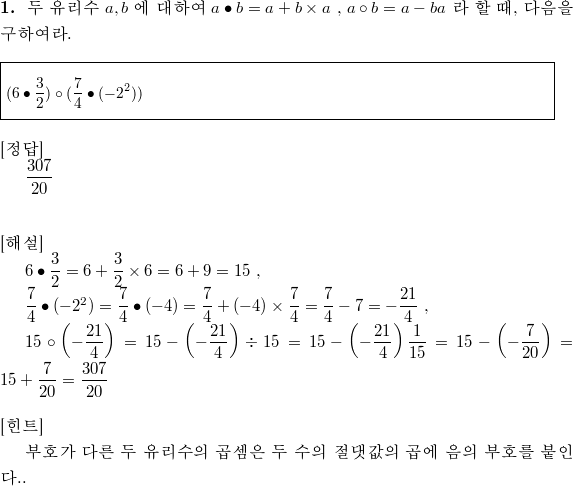 **1.** 두 유리수 $a, b$ 에 대하여 $a \bullet b = a + b \times a$ , $a \circ b = a - ba$ 라 할 때, 다음을 구하여라.

$(6 \bullet \frac{3}{2}) \circ (\frac{7}{4} \bullet (-2^2))$

[정답]
$\frac{307}{20}$

[해설]
$6 \bullet \frac{3}{2} = 6 + \frac{3}{2} \times 6 = 6 + 9 = 15$ ,
$\frac{7}{4} \bullet (-2^2) = \frac{7}{4} \bullet (-4) = \frac{7}{4} + (-4) \times \frac{7}{4} = \frac{7}{4} - 7 = -\frac{21}{4}$ ,
$15 \circ \left(-\frac{21}{4}\right) = 15 - \left(-\frac{21}{4}\right) \div 15 = 15 - \left(-\frac{21}{4}\right)\frac{1}{15} = 15 - \left(-\frac{7}{20}\right) = 15 + \frac{7}{20} = \frac{307}{20}$

[힌트]
부호가 다른 두 유리수의 곱셈은 두 수의 절댓값의 곱에 음의 부호를 붙인다..